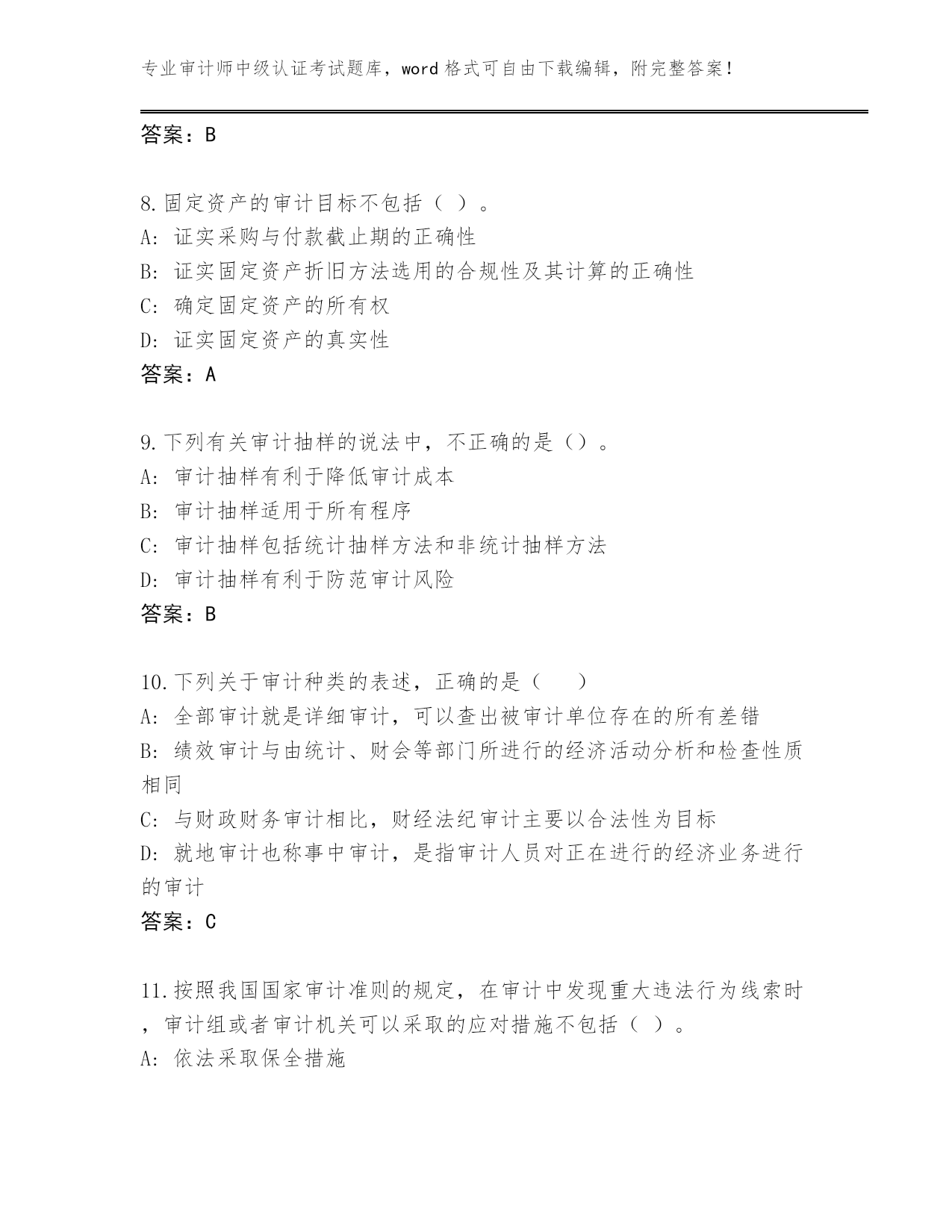 专业审计师中级认证考试题库，word 格式可自由下载编辑，附完整答案！

答案：B

8.固定资产的审计目标不包括（ ）。
A: 证实采购与付款截止期的正确性
B: 证实固定资产折旧方法选用的合规性及其计算的正确性
C: 确定固定资产的所有权
D: 证实固定资产的真实性
答案：A

9.下列有关审计抽样的说法中，不正确的是（）。
A: 审计抽样有利于降低审计成本
B: 审计抽样适用于所有程序
C: 审计抽样包括统计抽样方法和非统计抽样方法
D: 审计抽样有利于防范审计风险
答案：B

10.下列关于审计种类的表述，正确的是（ ）
A: 全部审计就是详细审计，可以查出被审计单位存在的所有差错
B: 绩效审计与由统计、财会等部门所进行的经济活动分析和检查性质相同
C: 与财政财务审计相比，财经法纪审计主要以合法性为目标
D: 就地审计也称事中审计，是指审计人员对正在进行的经济业务进行的审计
答案：C

11.按照我国国家审计准则的规定，在审计中发现重大违法行为线索时，审计组或者审计机关可以采取的应对措施不包括（ ）。
A: 依法采取保全措施